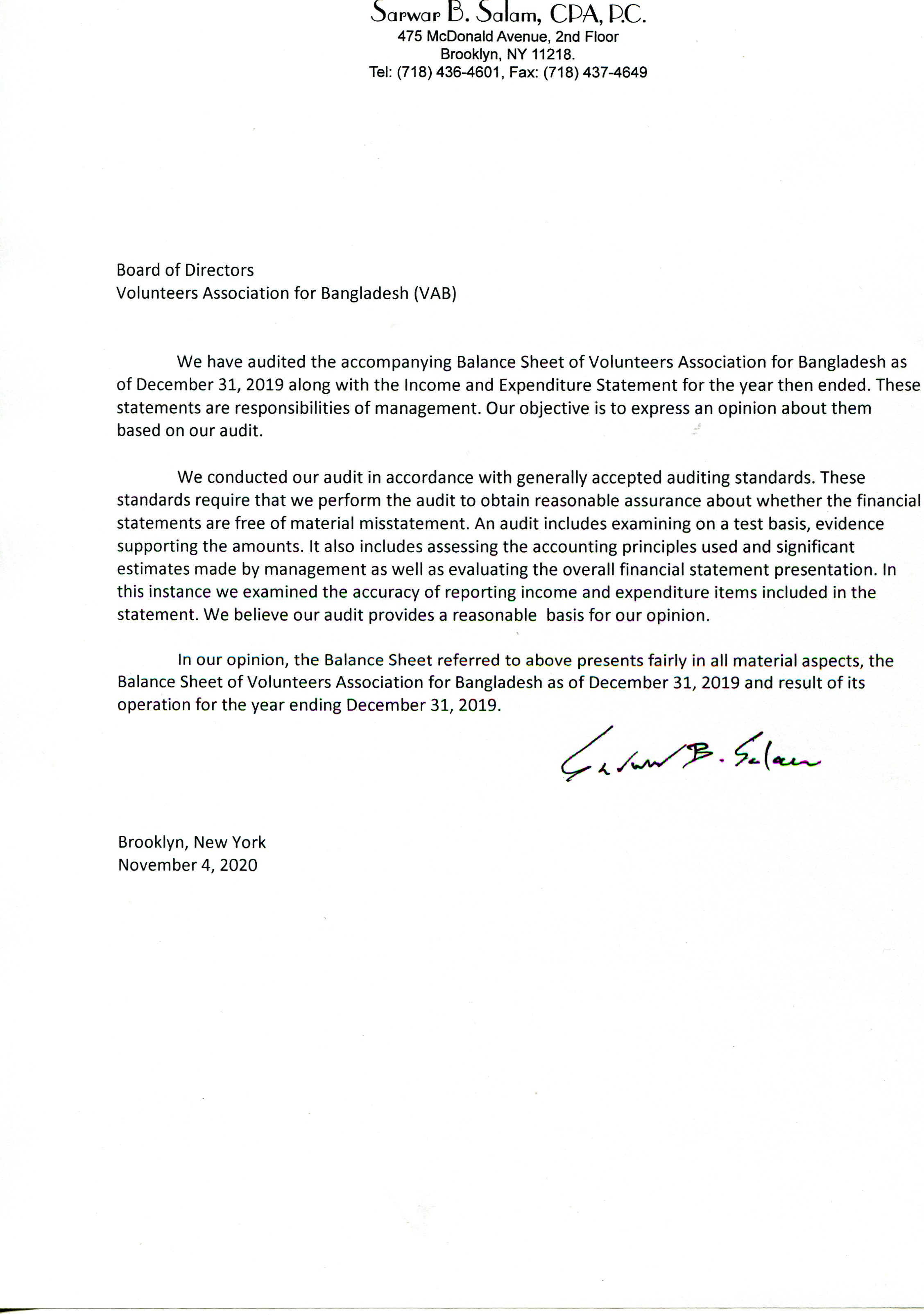 Sarwar B. Salam, CPA, P.C.
475 McDonald Avenue, 2nd Floor
Brooklyn, NY 11218.
Tel: (718) 436-4601, Fax: (718) 437-4649

Board of Directors
Volunteers Association for Bangladesh (VAB)

We have audited the accompanying Balance Sheet of Volunteers Association for Bangladesh as of December 31, 2019 along with the Income and Expenditure Statement for the year then ended. These statements are responsibilities of management. Our objective is to express an opinion about them based on our audit.

We conducted our audit in accordance with generally accepted auditing standards. These standards require that we perform the audit to obtain reasonable assurance about whether the financial statements are free of material misstatement. An audit includes examining on a test basis, evidence supporting the amounts. It also includes assessing the accounting principles used and significant estimates made by management as well as evaluating the overall financial statement presentation. In this instance we examined the accuracy of reporting income and expenditure items included in the statement. We believe our audit provides a reasonable basis for our opinion.

In our opinion, the Balance Sheet referred to above presents fairly in all material aspects, the Balance Sheet of Volunteers Association for Bangladesh as of December 31, 2019 and result of its operation for the year ending December 31, 2019.

Sarwar B. Salam

Brooklyn, New York
November 4, 2020